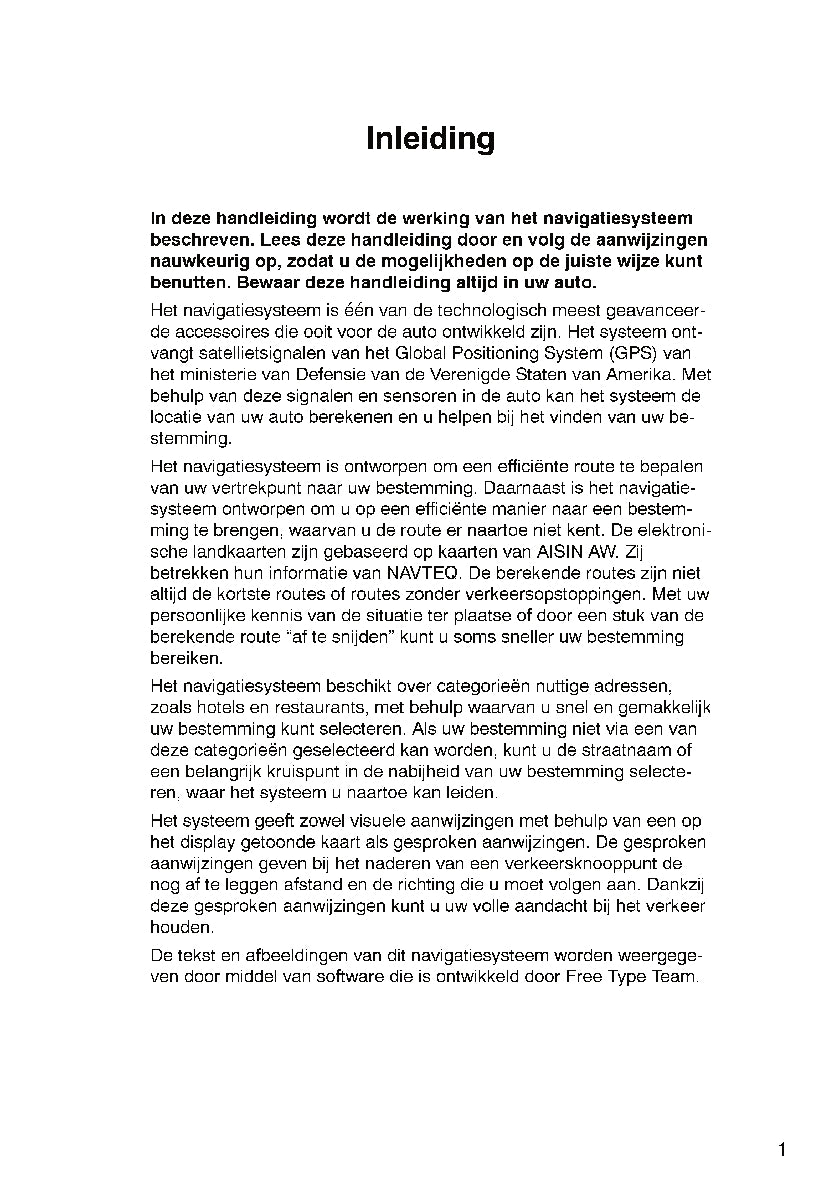 Inleiding

In deze handleiding wordt de werking van het navigatiesysteem beschreven. Lees deze handleiding door en volg de aanwijzingen nauwkeurig op, zodat u de mogelijkheden op de juiste wijze kunt benutten. Bewaar deze handleiding altijd in uw auto.

Het navigatiesysteem is één van de technologisch meest geavanceerde accessoires die ooit voor de auto ontwikkeld zijn. Het systeem ontvangt satellietsignalen van het Global Positioning System (GPS) van het ministerie van Defensie van de Verenigde Staten van Amerika. Met behulp van deze signalen en sensoren in de auto kan het systeem de locatie van uw auto berekenen en u helpen bij het vinden van uw bestemming.

Het navigatiesysteem is ontworpen om een efficiënte route te bepalen van uw vertrekpunt naar uw bestemming. Daarnaast is het navigatiesysteem ontworpen om u op een efficiënte manier naar een bestemming te brengen, waarvan u de route er naartoe niet kent. De elektronische landkaarten zijn gebaseerd op kaarten van AISIN AW. Zij betrekken hun informatie van NAVTEQ. De berekende routes zijn niet altijd de kortste routes of routes zonder verkeersopstoppingen. Met uw persoonlijke kennis van de situatie ter plaatse of door een stuk van de berekende route "af te snijden" kunt u soms sneller uw bestemming bereiken.

Het navigatiesysteem beschikt over categorieën nuttige adressen, zoals hotels en restaurants, met behulp waarvan u snel en gemakkelijk uw bestemming kunt selecteren. Als uw bestemming niet via een van deze categorieën geselecteerd kan worden, kunt u de straatnaam of een belangrijk kruispunt in de nabijheid van uw bestemming selecteren, waar het systeem u naartoe kan leiden.

Het systeem geeft zowel visuele aanwijzingen met behulp van een op het display getoonde kaart als gesproken aanwijzingen. De gesproken aanwijzingen geven bij het naderen van een verkeersknooppunt de nog af te leggen afstand en de richting die u moet volgen aan. Dankzij deze gesproken aanwijzingen kunt u uw volle aandacht bij het verkeer houden.

De tekst en afbeeldingen van dit navigatiesysteem worden weergegeven door middel van software die is ontwikkeld door Free Type Team.

1